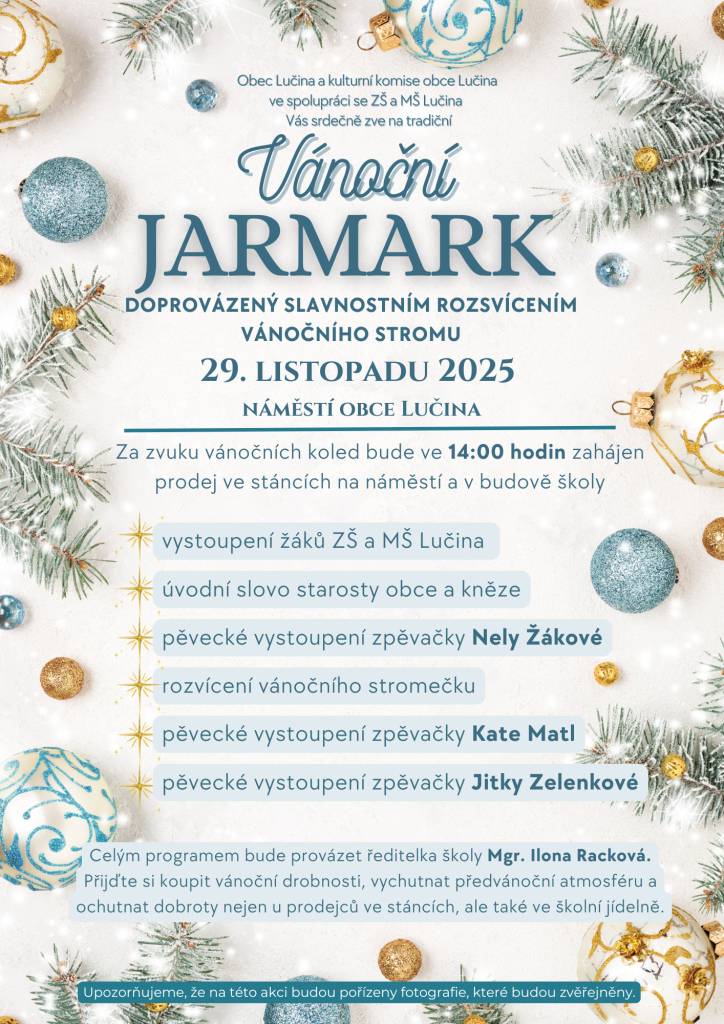 Obec Lučina a kulturní komise obce Lučina ve spolupráci se ZŠ a MŠ Lučina Vás srdečně zve na tradiční

Vánoční

JARMARK

DOPROVÁZENÝ SLAVNOSTNÍM ROZSVÍCENÍM VÁNOČNÍHO STROMU

29. LISTOPADU 2025

NÁMĚSTÍ OBCE LUČINA

Za zvuku vánočních koled bude ve 14:00 hodin zahájen prodej ve stáncích na náměstí a v budově školy

vystoupení žáků ZŠ a MŠ Lučina

úvodní slovo starosty obce a kněze

pěvecké vystoupení zpěvačky Nely Žákové

rozvícení vánočního stromečku

pěvecké vystoupení zpěvačky Kate Matl

pěvecké vystoupení zpěvačky Jitky Zelenkové

Celým programem bude provázet ředitelka školy Mgr. Ilona Racková. Přijďte si koupit vánoční drobnosti, vychutnat předvánoční atmosféru a ochutnat dobroty nejen u prodejců ve stáncích, ale také ve školní jídelně.

Upozorňujeme, že na této akci budou pořízeny fotografie, které budou zveřejněny.